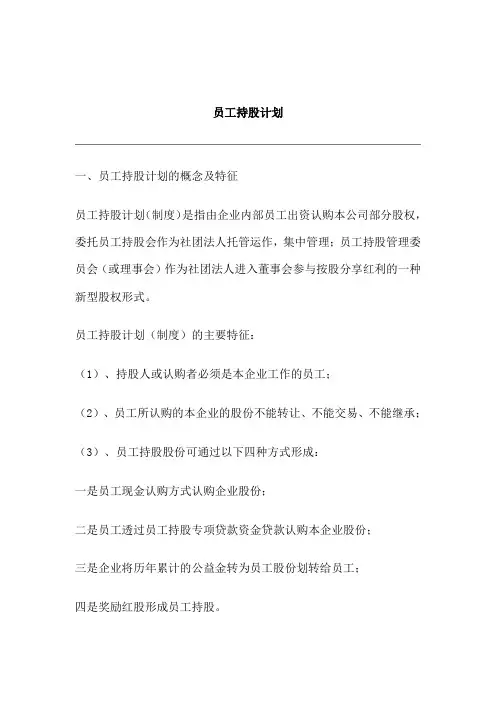 员工持股计划

一、员工持股计划的概念及特征

员工持股计划(制度)是指由企业内部员工出资认购本公司部分股权，委托员工持股会作为社团法人托管运作，集中管理；员工持股管理委员会（或理事会）作为社团法人进入董事会参与按股分享红利的一种新型股权形式。

员工持股计划（制度）的主要特征：

（1）、持股人或认购者必须是本企业工作的员工；

（2）、员工所认购的本企业的股份不能转让、不能交易、不能继承；

（3）、员工持股股份可通过以下四种方式形成：

一是员工现金认购方式认购企业股份；

二是员工透过员工持股专项贷款资金贷款认购本企业股份；

三是企业将历年累计的公益金转为员工股份划转给员工；

四是奖励红股形成员工持股。